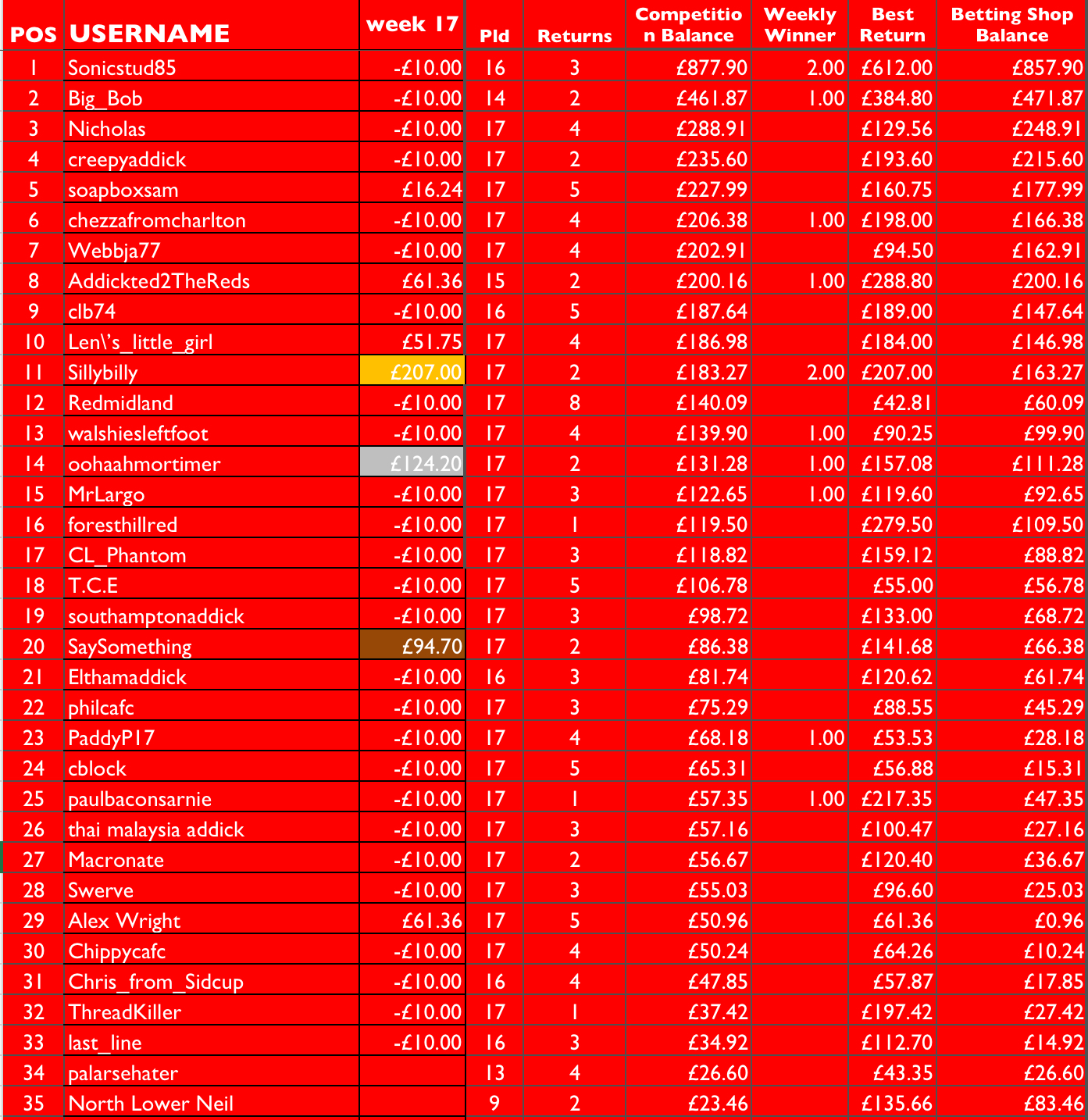 | POS | USERNAME | week 17 | Pld | Returns | Competition Balance | Weekly Winner | Best Return | Betting Shop Balance |
|---|---|---|---|---|---|---|---|---|
| 1 | Sonicstud85 | -£10.00 | 16 | 3 | £877.90 | 2.00 | £612.00 | £857.90 |
| 2 | Big_Bob | -£10.00 | 14 | 2 | £461.87 | 1.00 | £384.80 | £471.87 |
| 3 | Nicholas | -£10.00 | 17 | 4 | £288.91 | | £129.56 | £248.91 |
| 4 | creepyaddick | -£10.00 | 17 | 2 | £235.60 | | £193.60 | £215.60 |
| 5 | soapboxsam | £16.24 | 17 | 5 | £227.99 | | £160.75 | £177.99 |
| 6 | chezzafromcharlton | -£10.00 | 17 | 4 | £206.38 | 1.00 | £198.00 | £166.38 |
| 7 | Webbja77 | -£10.00 | 17 | 4 | £202.91 | | £94.50 | £162.91 |
| 8 | Addickted2TheReds | £61.36 | 15 | 2 | £200.16 | 1.00 | £288.80 | £200.16 |
| 9 | clb74 | -£10.00 | 16 | 5 | £187.64 | | £189.00 | £147.64 |
| 10 | Len\'s_little_girl | £51.75 | 17 | 4 | £186.98 | | £184.00 | £146.98 |
| 11 | Sillybilly | £207.00 | 17 | 2 | £183.27 | 2.00 | £207.00 | £163.27 |
| 12 | Redmidland | -£10.00 | 17 | 8 | £140.09 | | £42.81 | £60.09 |
| 13 | walshiesleftfoot | -£10.00 | 17 | 4 | £139.90 | 1.00 | £90.25 | £99.90 |
| 14 | oohaahmortimer | £124.20 | 17 | 2 | £131.28 | 1.00 | £157.08 | £111.28 |
| 15 | MrLargo | -£10.00 | 17 | 3 | £122.65 | 1.00 | £119.60 | £92.65 |
| 16 | foresthillred | -£10.00 | 17 | 1 | £119.50 | | £279.50 | £109.50 |
| 17 | CL_Phantom | -£10.00 | 17 | 3 | £118.82 | | £159.12 | £88.82 |
| 18 | T.C.E | -£10.00 | 17 | 5 | £106.78 | | £55.00 | £56.78 |
| 19 | southamptonaddick | -£10.00 | 17 | 3 | £98.72 | | £133.00 | £68.72 |
| 20 | SaySomething | £94.70 | 17 | 2 | £86.38 | | £141.68 | £66.38 |
| 21 | Elthamaddick | -£10.00 | 16 | 3 | £81.74 | | £120.62 | £61.74 |
| 22 | philcafc | -£10.00 | 17 | 3 | £75.29 | | £88.55 | £45.29 |
| 23 | PaddyP17 | -£10.00 | 17 | 4 | £68.18 | 1.00 | £53.53 | £28.18 |
| 24 | cblock | -£10.00 | 17 | 5 | £65.31 | | £56.88 | £15.31 |
| 25 | paulbaconsarnie | -£10.00 | 17 | 1 | £57.35 | 1.00 | £217.35 | £47.35 |
| 26 | thai malaysia addick | -£10.00 | 17 | 3 | £57.16 | | £100.47 | £27.16 |
| 27 | Macronate | -£10.00 | 17 | 2 | £56.67 | | £120.40 | £36.67 |
| 28 | Swerve | -£10.00 | 17 | 3 | £55.03 | | £96.60 | £25.03 |
| 29 | Alex Wright | £61.36 | 17 | 5 | £50.96 | | £61.36 | £0.96 |
| 30 | Chippycafc | -£10.00 | 17 | 4 | £50.24 | | £64.26 | £10.24 |
| 31 | Chris_from_Sidcup | -£10.00 | 16 | 4 | £47.85 | | £57.87 | £17.85 |
| 32 | ThreadKiller | -£10.00 | 17 | 1 | £37.42 | | £197.42 | £27.42 |
| 33 | last_line | -£10.00 | 16 | 3 | £34.92 | | £112.70 | £14.92 |
| 34 | palarsehater | | 13 | 4 | £26.60 | | £43.35 | £26.60 |
| 35 | North Lower Neil | | 9 | 2 | £23.46 | | £135.66 | £83.46 |